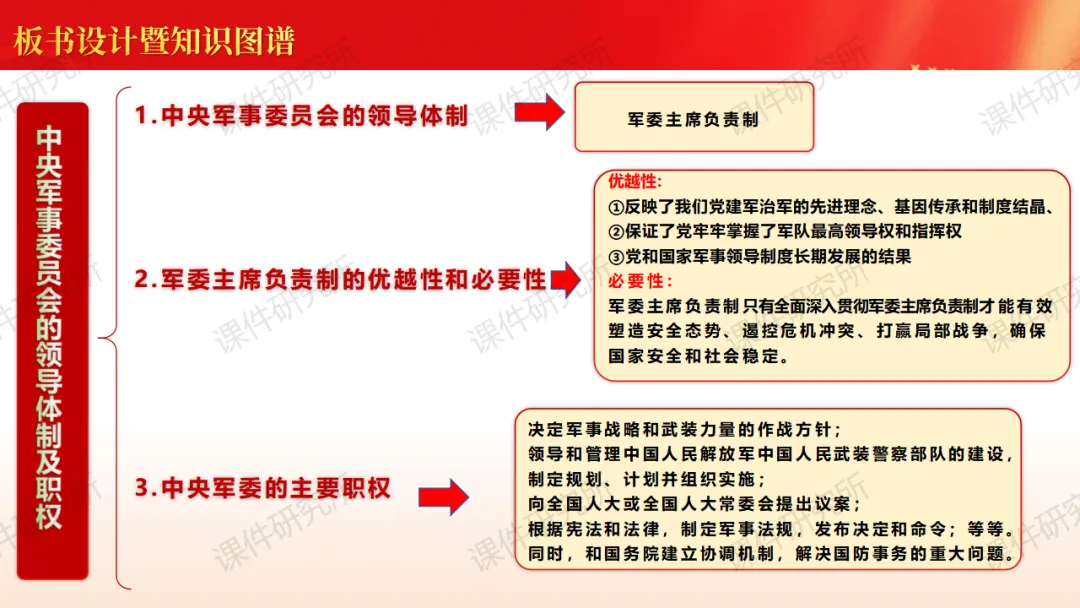 板书设计暨知识图谱

中央军事委员会的领导体制及职权

1.中央军事委员会的领导体制

军委主席负责制

2.军委主席负责制的优越性和必要性

优越性:
①反映了我们党建军治军的先进理念、基因传承和制度结晶、
②保证了党牢牢掌握了军队最高领导权和指挥权
③党和国家军事领导制度长期发展的结果
必要性:
军委主席负责制只有全面深入贯彻军委主席负责制才能有效塑造安全态势、遏控危机冲突、打赢局部战争，确保国家安全和社会稳定。

3.中央军委的主要职权

决定军事战略和武装力量的作战方针;
领导和管理中国人民解放军中国人民武装警察部队的建设，制定规划、计划并组织实施;
向全国人大或全国人大常委会提出议案;
根据宪法和法律，制定军事法规，发布决定和命令;等等。
同时，和国务院建立协调机制，解决国防事务的重大问题。

课件研究所